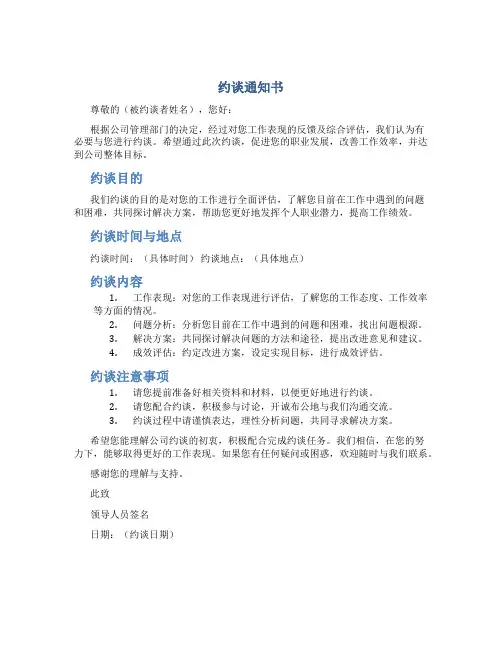 约谈通知书

尊敬的（被约谈者姓名），您好：

根据公司管理部门的决定，经过对您工作表现的反馈及综合评估，我们认为有必要与您进行约谈。希望通过此次约谈，促进您的职业发展，改善工作效率，并达到公司整体目标。

约谈目的

我们约谈的目的是对您的工作进行全面评估，了解您目前在工作中遇到的问题和困难，共同探讨解决方案，帮助您更好地发挥个人职业潜力，提高工作绩效。

约谈时间与地点

约谈时间：（具体时间） 约谈地点：（具体地点）

约谈内容

1. 工作表现：对您的工作表现进行评估，了解您的工作态度、工作效率等方面的情况。
2. 问题分析：分析您目前在工作中遇到的问题和困难，找出问题根源。
3. 解决方案：共同探讨解决问题的方法和途径，提出改进意见和建议。
4. 成效评估：约定改进方案，设定实现目标，进行成效评估。

约谈注意事项

1. 请您提前准备好相关资料和材料，以便更好地进行约谈。
2. 请您配合约谈，积极参与讨论，开诚布公地与我们沟通交流。
3. 约谈过程中请谨慎表达，理性分析问题，共同寻求解决方案。

希望您能理解公司约谈的初衷，积极配合完成约谈任务。我们相信，在您的努力下，能够取得更好的工作表现。如果您有任何疑问或困惑，欢迎随时与我们联系。

感谢您的理解与支持。

此致

领导人员签名

日期：（约谈日期）